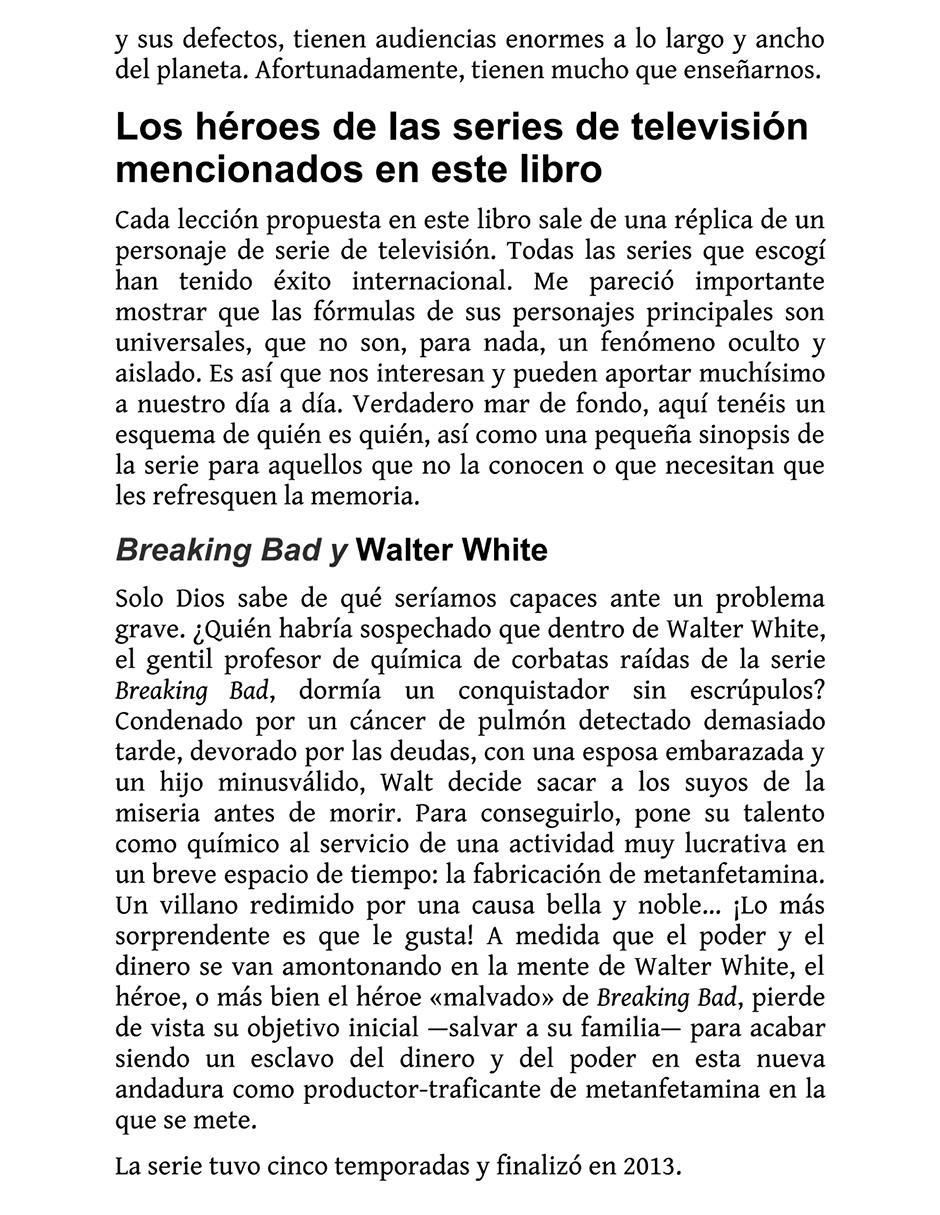 y sus defectos, tienen audiencias enormes a lo largo y ancho del planeta. Afortunadamente, tienen mucho que enseñarnos.

Los héroes de las series de televisión mencionados en este libro

Cada lección propuesta en este libro sale de una réplica de un personaje de serie de televisión. Todas las series que escogí han tenido éxito internacional. Me pareció importante mostrar que las fórmulas de sus personajes principales son universales, que no son, para nada, un fenómeno oculto y aislado. Es así que nos interesan y pueden aportar muchísimo a nuestro día a día. Verdadero mar de fondo, aquí tenéis un esquema de quién es quién, así como una pequeña sinopsis de la serie para aquellos que no la conocen o que necesitan que les refresquen la memoria.

Breaking Bad y Walter White

Solo Dios sabe de qué seríamos capaces ante un problema grave. ¿Quién habría sospechado que dentro de Walter White, el gentil profesor de química de corbatas raídas de la serie Breaking Bad, dormía un conquistador sin escrúpulos? Condenado por un cáncer de pulmón detectado demasiado tarde, devorado por las deudas, con una esposa embarazada y un hijo minusválido, Walt decide sacar a los suyos de la miseria antes de morir. Para conseguirlo, pone su talento como químico al servicio de una actividad muy lucrativa en un breve espacio de tiempo: la fabricación de metanfetamina. Un villano redimido por una causa bella y noble... ¡Lo más sorprendente es que le gusta! A medida que el poder y el dinero se van amontonando en la mente de Walter White, el héroe, o más bien el héroe «malvado» de Breaking Bad, pierde de vista su objetivo inicial —salvar a su familia— para acabar siendo un esclavo del dinero y del poder en esta nueva andadura como productor-traficante de metanfetamina en la que se mete.

La serie tuvo cinco temporadas y finalizó en 2013.